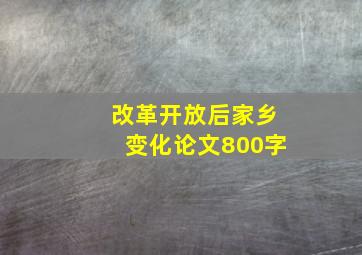 改革开放后家乡变化论文800字